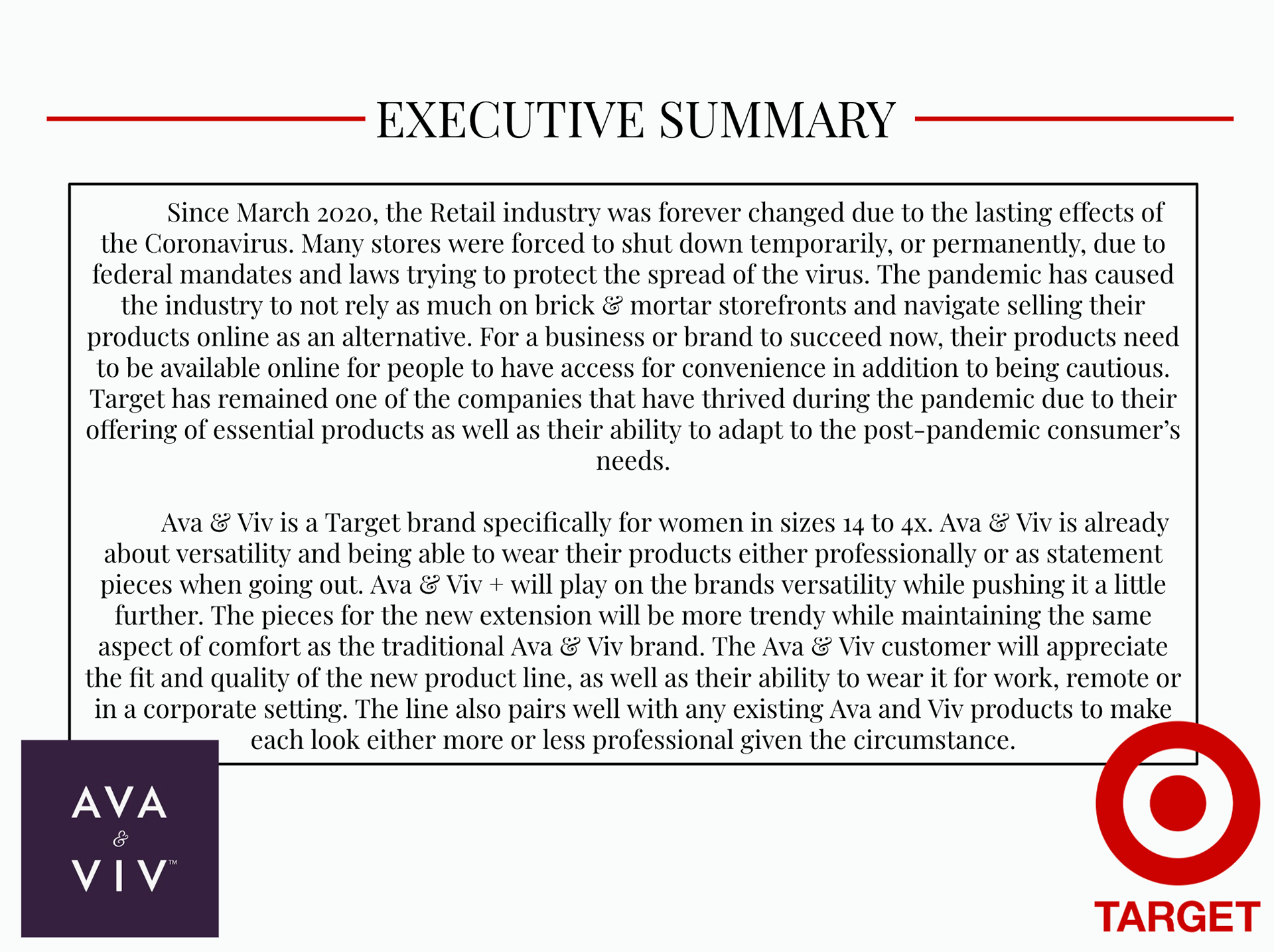 EXECUTIVE SUMMARY

Since March 2020, the Retail industry was forever changed due to the lasting effects of the Coronavirus. Many stores were forced to shut down temporarily, or permanently, due to federal mandates and laws trying to protect the spread of the virus. The pandemic has caused the industry to not rely as much on brick & mortar storefronts and navigate selling their products online as an alternative. For a business or brand to succeed now, their products need to be available online for people to have access for convenience in addition to being cautious. Target has remained one of the companies that have thrived during the pandemic due to their offering of essential products as well as their ability to adapt to the post-pandemic consumer's needs.

Ava & Viv is a Target brand specifically for women in sizes 14 to 4x. Ava & Viv is already about versatility and being able to wear their products either professionally or as statement pieces when going out. Ava & Viv + will play on the brands versatility while pushing it a little further. The pieces for the new extension will be more trendy while maintaining the same aspect of comfort as the traditional Ava & Viv brand. The Ava & Viv customer will appreciate the fit and quality of the new product line, as well as their ability to wear it for work, remote or in a corporate setting. The line also pairs well with any existing Ava and Viv products to make each look either more or less professional given the circumstance.

AVA & VIV™

TARGET